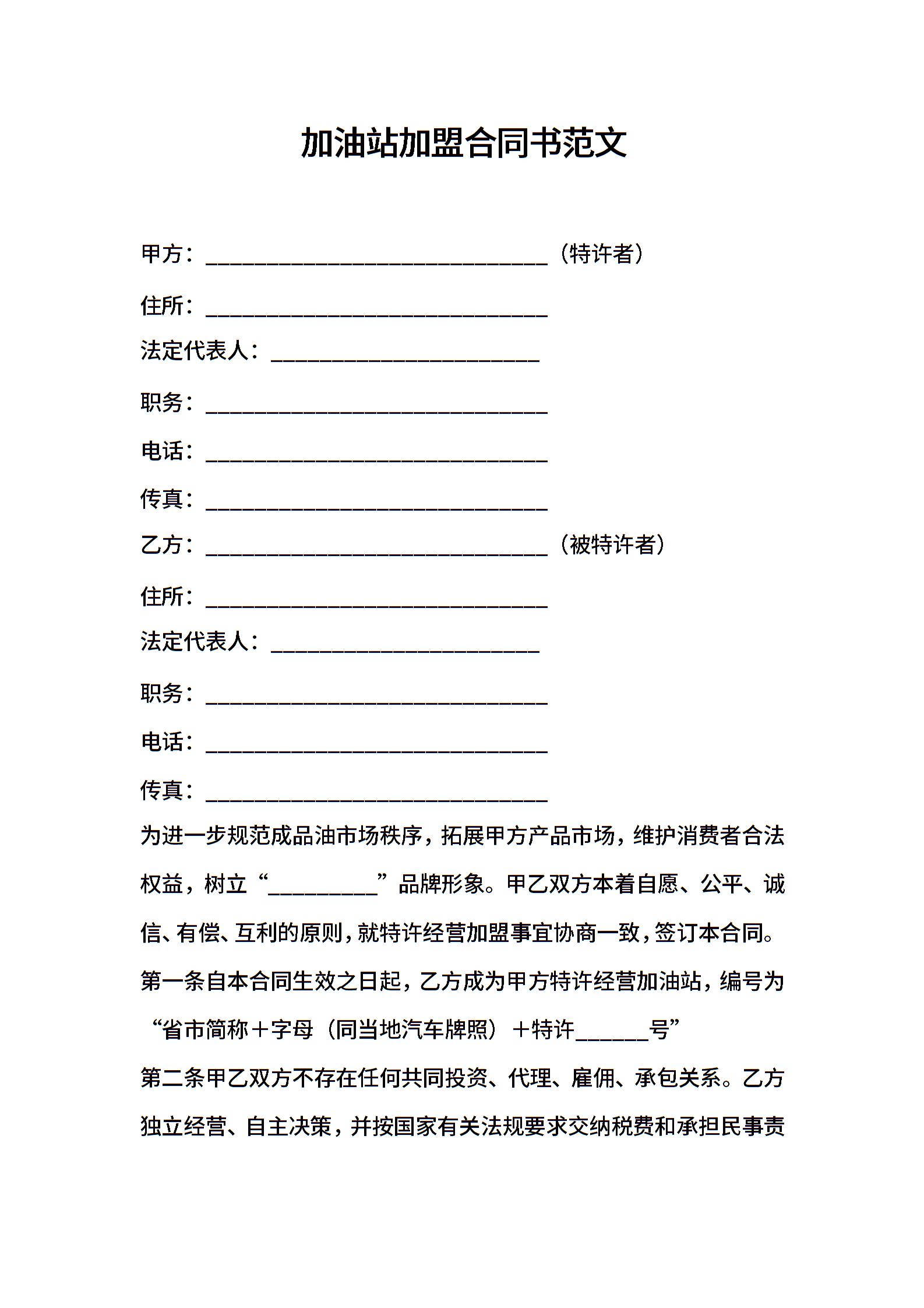 加油站加盟合同书范文

甲方：______________________________（特许者）

住所：______________________________

法定代表人：________________________

职务：______________________________

电话：______________________________

传真：______________________________

乙方：______________________________（被特许者）

住所：______________________________

法定代表人：________________________

职务：______________________________

电话：______________________________

传真：______________________________

为进一步规范成品油市场秩序，拓展甲方产品市场，维护消费者合法权益，树立“__________”品牌形象。甲乙双方本着自愿、公平、诚信、有偿、互利的原则，就特许经营加盟事宜协商一致，签订本合同。

第一条自本合同生效之日起，乙方成为甲方特许经营加油站，编号为“省市简称＋字母（同当地汽车牌照）＋特许______号”

第二条甲乙双方不存在任何共同投资、代理、雇佣、承包关系。乙方独立经营、自主决策，并按国家有关法规要求交纳税费和承担民事责